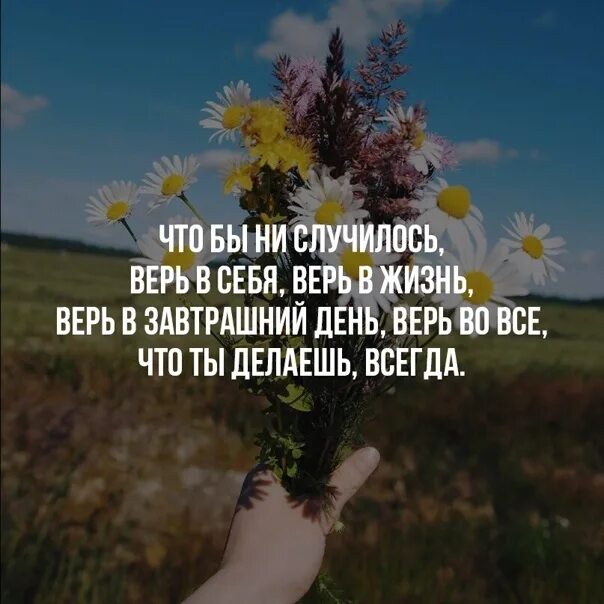 ЧТО БЫ НИ СЛУЧИЛОСЬ, ВЕРЬ В СЕБЯ, ВЕРЬ В ЖИЗНЬ, ВЕРЬ В ЗАВТРАШНИЙ ДЕНЬ, ВЕРЬ ВО ВСЕ, ЧТО ТЫ ДЕЛАЕШЬ, ВСЕГДА.